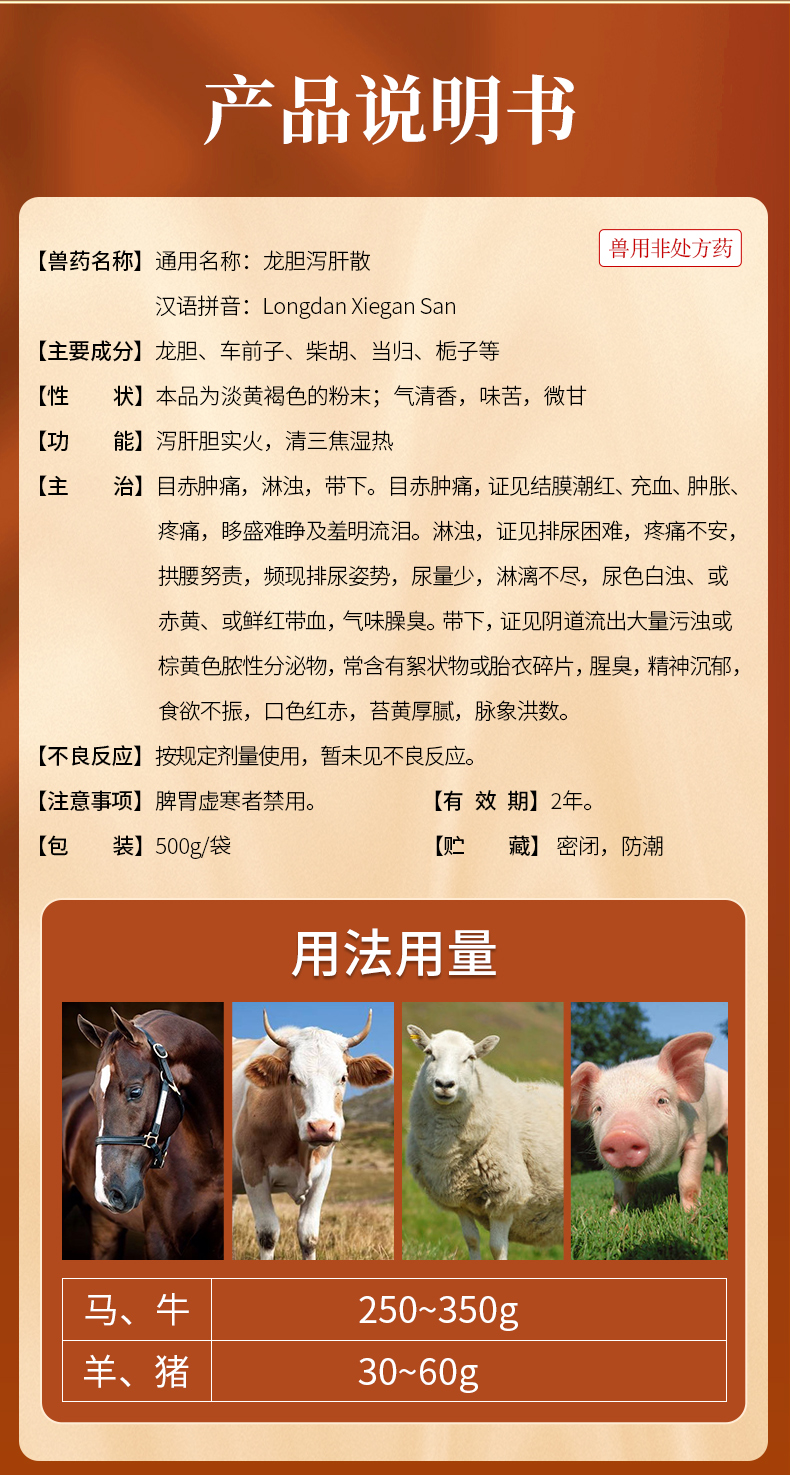 产品说明书

兽用非处方药

【兽药名称】通用名称：龙胆泻肝散
汉语拼音：Longdan Xiegan San

【主要成分】龙胆、车前子、柴胡、当归、栀子等

【性　　状】本品为淡黄褐色的粉末；气清香，味苦，微甘

【功　　能】泻肝胆实火，清三焦湿热

【主　　治】目赤肿痛，淋浊，带下。目赤肿痛，证见结膜潮红、充血、肿胀、疼痛，眵盛难睁及羞明流泪。淋浊，证见排尿困难，疼痛不安，拱腰努责，频现排尿姿势，尿量少，淋漓不尽，尿色白浊、或赤黄、或鲜红带血，气味臊臭。带下，证见阴道流出大量污浊或棕黄色脓性分泌物，常含有絮状物或胎衣碎片，腥臭，精神沉郁，食欲不振，口色红赤，苔黄厚腻，脉象洪数。

【不良反应】按规定剂量使用，暂未见不良反应。

【注意事项】脾胃虚寒者禁用。 【有 效 期】2年。

【包　　装】500g/袋 【贮　　藏】密闭，防潮

用法用量

| 马、牛 | 250~350g |
|---|---|
| 羊、猪 | 30~60g |